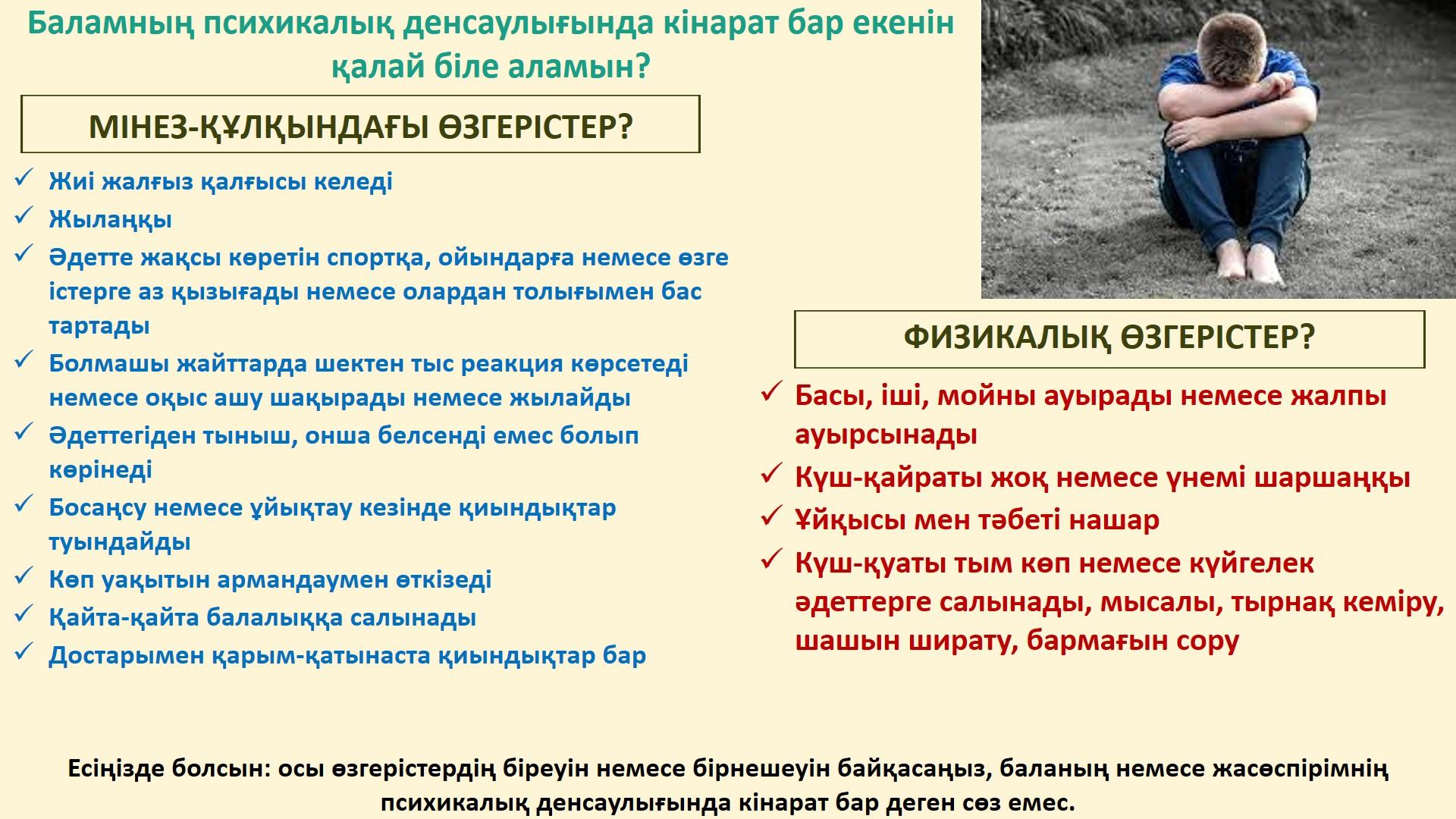 Баламның психикалық денсаулығында кінарат бар екенін қалай біле аламын?

МІНЕЗ-ҚҰЛҚЫНДАҒЫ ӨЗГЕРІСТЕР?

✓ Жиі жалғыз қалғысы келеді
✓ Жылаңқы
✓ Әдетте жақсы көретін спортқа, ойындарға немесе өзге істерге аз қызығады немесе олардан толығымен бас тартады
✓ Болмашы жайттарда шектен тыс реакция көрсетеді немесе оқыс ашу шақырады немесе жылайды
✓ Әдеттегіден тыныш, онша белсенді емес болып көрінеді
✓ Босаңсу немесе ұйықтау кезінде қиындықтар туындайды
✓ Көп уақытын армандаумен өткізеді
✓ Қайта-қайта балалыққа салынады
✓ Достарымен қарым-қатынаста қиындықтар бар

ФИЗИКАЛЫҚ ӨЗГЕРІСТЕР?

✓ Басы, іші, мойны ауырады немесе жалпы ауырсынады
✓ Күш-қайраты жоқ немесе үнемі шаршаңқы
✓ Ұйқысы мен тәбеті нашар
✓ Күш-қуаты тым көп немесе күйгелек әдеттерге салынады, мысалы, тырнақ кеміру, шашын ширату, бармағын сору

Есіңізде болсын: осы өзгерістердің біреуін немесе бірнешеуін байқасаңыз, баланың немесе жасөспірімнің психикалық денсаулығында кінарат бар деген сөз емес.